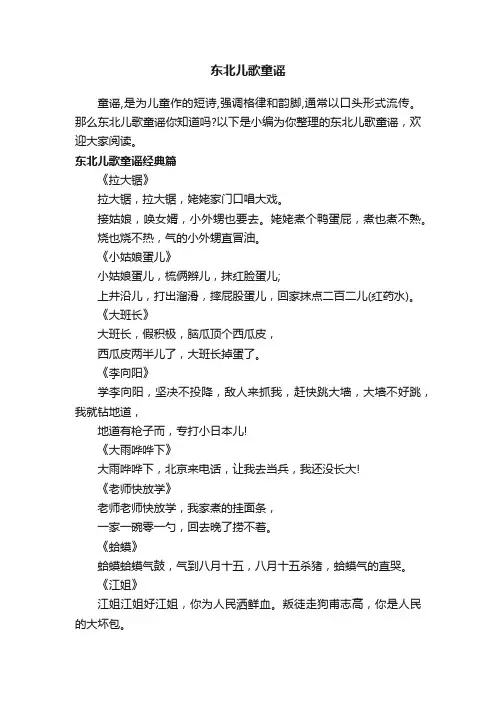 东北儿歌童谣

童谣,是为儿童作的短诗,强调格律和韵脚,通常以口头形式流传。那么东北儿歌童谣你知道吗?以下是小编为你整理的东北儿歌童谣，欢迎大家阅读。

东北儿歌童谣经典篇

《拉大锯》

拉大锯，拉大锯，姥姥家门口唱大戏。

接姑娘，唤女婿，小外甥也要去。姥姥煮个鸭蛋屁，煮也煮不熟。

烧也烧不热，气的小外甥直冒油。

《小姑娘蛋儿》

小姑娘蛋儿，梳俩辫儿，抹红脸蛋儿;

上井沿儿，打出溜滑，摔屁股蛋儿，回家抹点二百二儿(红药水)。

《大班长》

大班长，假积极，脑瓜顶个西瓜皮，

西瓜皮两半儿了，大班长掉蛋了。

《李向阳》

学李向阳，坚决不投降，敌人来抓我，赶快跳大墙，大墙不好跳，我就钻地道，

地道有枪子而，专打小日本儿!

《大雨哗哗下》

大雨哗哗下，北京来电话，让我去当兵，我还没长大!

《老师快放学》

老师老师快放学，我家煮的挂面条，

一家一碗零一勺，回去晚了捞不着。

《蛤蟆》

蛤蟆蛤蟆气鼓，气到八月十五，八月十五杀猪，蛤蟆气的直哭。

《江姐》

江姐江姐好江姐，你为人民洒鲜血。叛徒走狗甫志高，你是人民的大坏包。